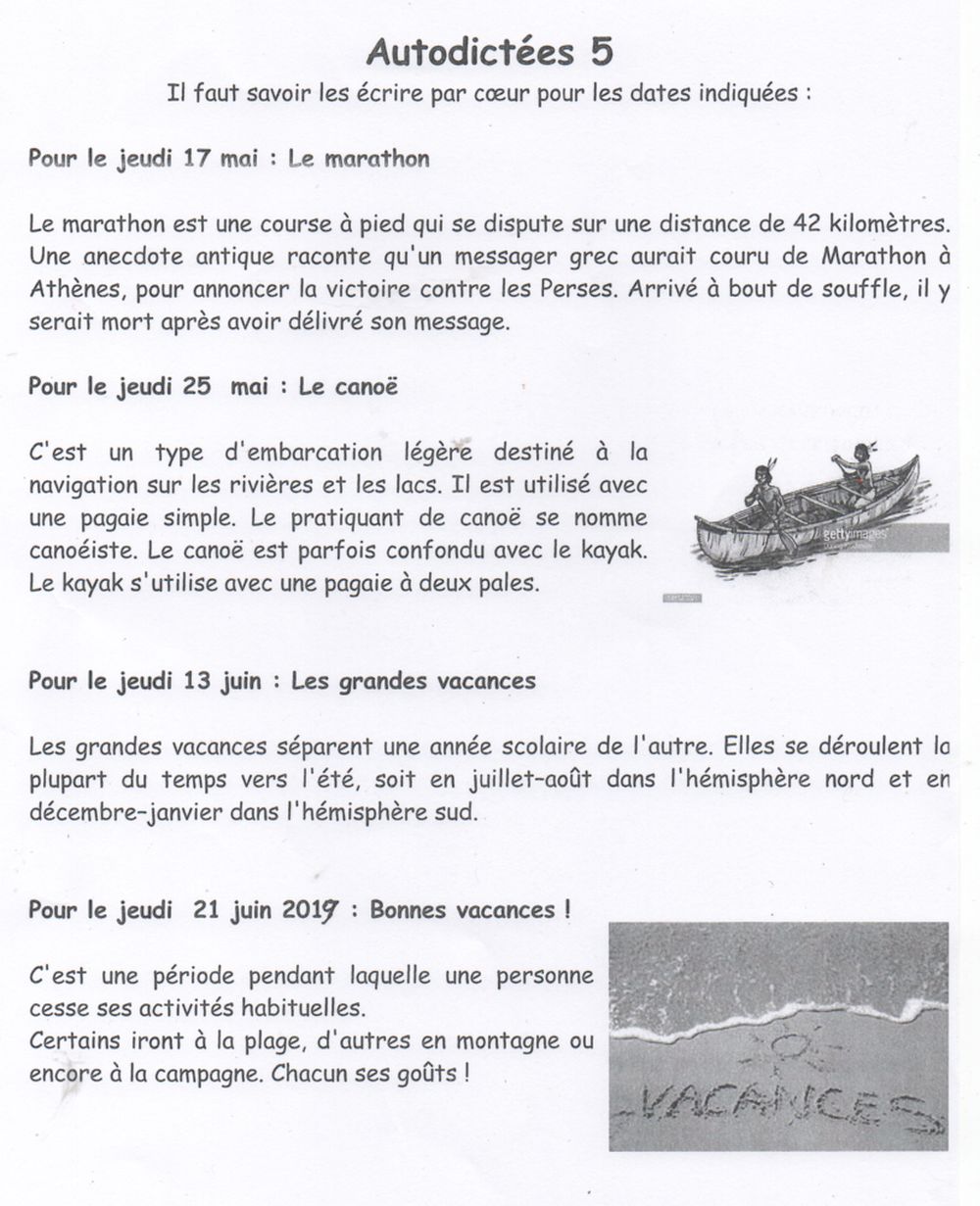 Autodictées 5

Il faut savoir les écrire par cœur pour les dates indiquées :

Pour le jeudi 17 mai : Le marathon

Le marathon est une course à pied qui se dispute sur une distance de 42 kilomètres. Une anecdote antique raconte qu'un messager grec aurait couru de Marathon à Athènes, pour annoncer la victoire contre les Perses. Arrivé à bout de souffle, il y serait mort après avoir délivré son message.

Pour le jeudi 25 mai : Le canoë

C'est un type d'embarcation légère destiné à la navigation sur les rivières et les lacs. Il est utilisé avec une pagaie simple. Le pratiquant de canoë se nomme canoéiste. Le canoë est parfois confondu avec le kayak. Le kayak s'utilise avec une pagaie à deux pales.

gettyimages

Pour le jeudi 13 juin : Les grandes vacances

Les grandes vacances séparent une année scolaire de l'autre. Elles se déroulent la plupart du temps vers l'été, soit en juillet-août dans l'hémisphère nord et en décembre-janvier dans l'hémisphère sud.

Pour le jeudi 21 juin 2019 : Bonnes vacances !

C'est une période pendant laquelle une personne cesse ses activités habituelles.
Certains iront à la plage, d'autres en montagne ou encore à la campagne. Chacun ses goûts !

VACANCES